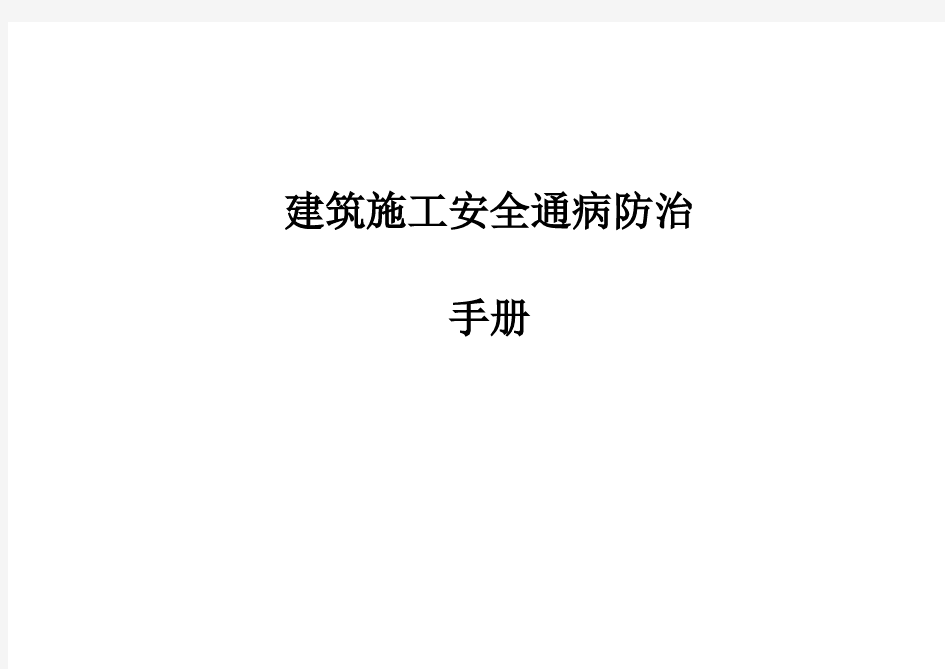 建筑施工安全通病防治

手册